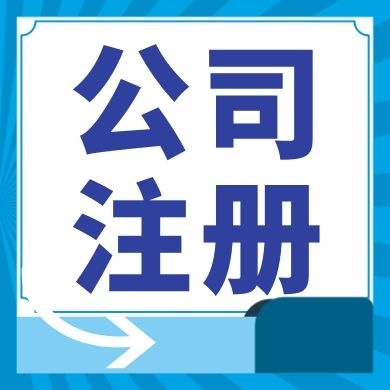 公司
注册